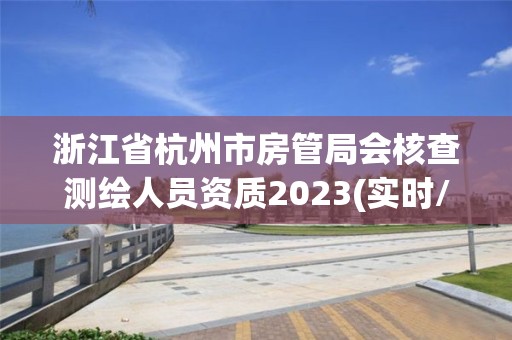 浙江省杭州市房管局会核查测绘人员资质2023(实时/